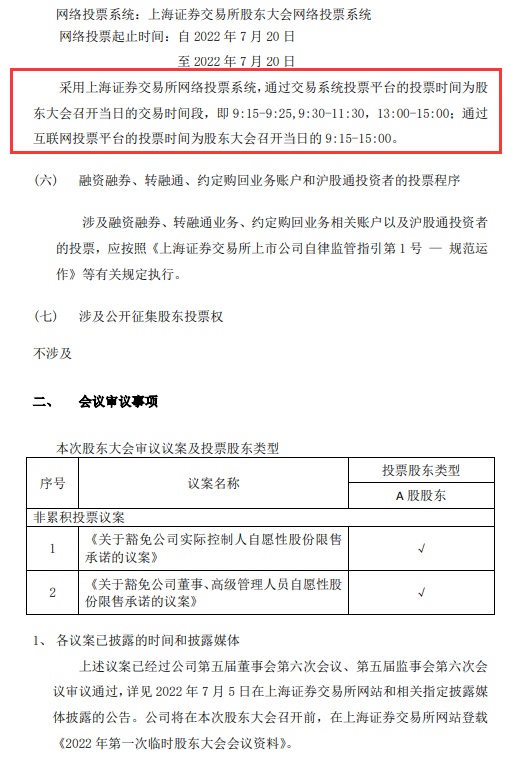 网络投票系统：上海证券交易所股东大会网络投票系统
网络投票起止时间：自 2022 年 7 月 20 日
至 2022 年 7 月 20 日

采用上海证券交易所网络投票系统，通过交易系统投票平台的投票时间为股东大会召开当日的交易时间段，即 9:15-9:25，9:30-11:30，13:00-15:00；通过互联网投票平台的投票时间为股东大会召开当日的 9:15-15:00。

（六） 融资融券、转融通、约定购回业务账户和沪股通投资者的投票程序

涉及融资融券、转融通业务、约定购回业务相关账户以及沪股通投资者的投票，应按照《上海证券交易所上市公司自律监管指引第 1 号 — 规范运作》等有关规定执行。

（七） 涉及公开征集股东投票权

不涉及

二、 会议审议事项

本次股东大会审议议案及投票股东类型

| 序号 | 议案名称 | 投票股东类型 |
|---|---|---|
| | | A 股股东 |
| 非累积投票议案 | | |
| 1 | 《关于豁免公司实际控制人自愿性股份限售承诺的议案》 | √ |
| 2 | 《关于豁免公司董事、高级管理人员自愿性股份限售承诺的议案》 | √ |

1、 各议案已披露的时间和披露媒体

上述议案已经过公司第五届董事会第六次会议、第五届监事会第六次会议审议通过，详见 2022 年 7 月 5 日在上海证券交易所网站和相关指定披露媒体披露的公告。公司将在本次股东大会召开前，在上海证券交易所网站登载《2022 年第一次临时股东大会会议资料》。